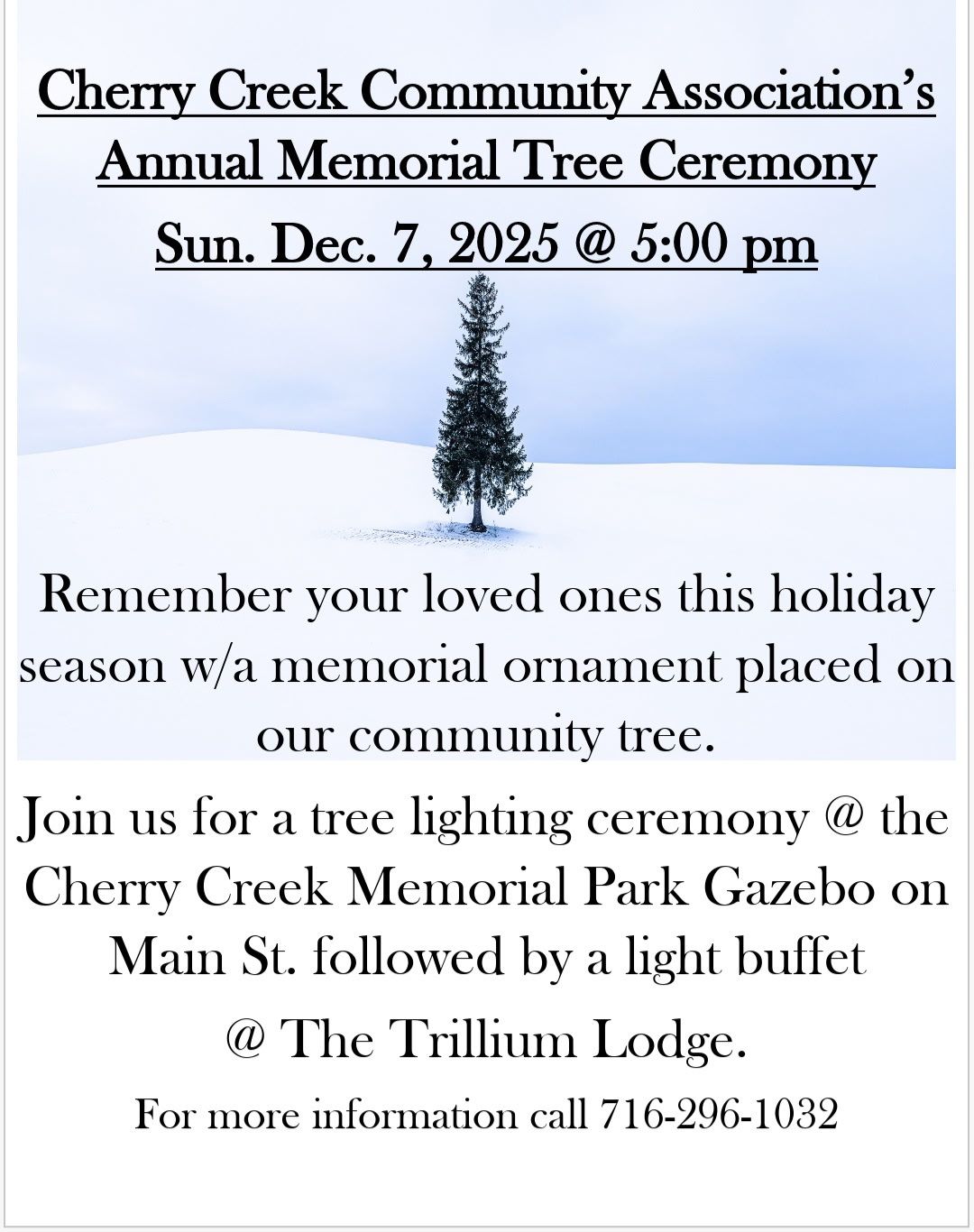 Cherry Creek Community Association's Annual Memorial Tree Ceremony

Sun. Dec. 7, 2025 @ 5:00 pm

Remember your loved ones this holiday season w/a memorial ornament placed on our community tree.

Join us for a tree lighting ceremony @ the Cherry Creek Memorial Park Gazebo on Main St. followed by a light buffet

@ The Trillium Lodge.

For more information call 716-296-1032